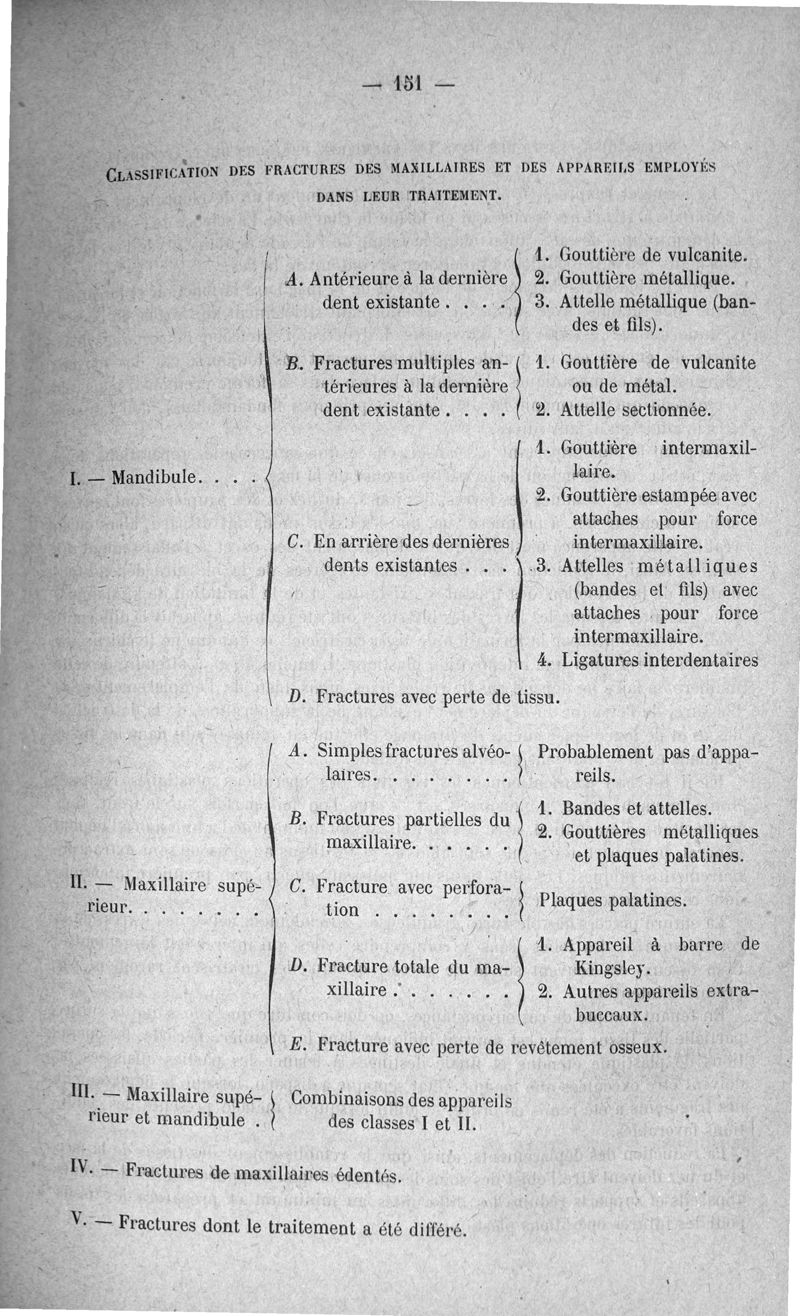 — 151 —

CLASSIFICATION DES FRACTURES DES MAXILLAIRES ET DES APPAREILS EMPLOYÉS DANS LEUR TRAITEMENT.

I. — Mandibule. . . .

A. Antérieure à la dernière dent existante . . . .
1. Gouttière de vulcanite.
2. Gouttière métallique.
3. Attelle métallique (bandes et fils).

B. Fractures multiples antérieures à la dernière dent existante . . . .
1. Gouttière de vulcanite ou de métal.
2. Attelle sectionnée.

C. En arrière des dernières dents existantes . . .
1. Gouttière intermaxillaire.
2. Gouttière estampée avec attaches pour force intermaxillaire.
3. Attelles métalliques (bandes et fils) avec attaches pour force intermaxillaire.
4. Ligatures interdentaires

D. Fractures avec perte de tissu.

II. — Maxillaire supérieur. . . . . . . .

A. Simples fractures alvéolaires. . . . . . . .
Probablement pas d'appareils.

B. Fractures partielles du maxillaire. . . . . .
1. Bandes et attelles.
2. Gouttières métalliques et plaques palatines.

C. Fracture avec perforation . . . . . . . .
Plaques palatines.

D. Fracture totale du maxillaire . . . . . . .
1. Appareil à barre de Kingsley.
2. Autres appareils extra-buccaux.

E. Fracture avec perte de revêtement osseux.

III. — Maxillaire supérieur et mandibule .
Combinaisons des appareils des classes I et II.

IV. — Fractures de maxillaires édentés.

V. — Fractures dont le traitement a été différé.